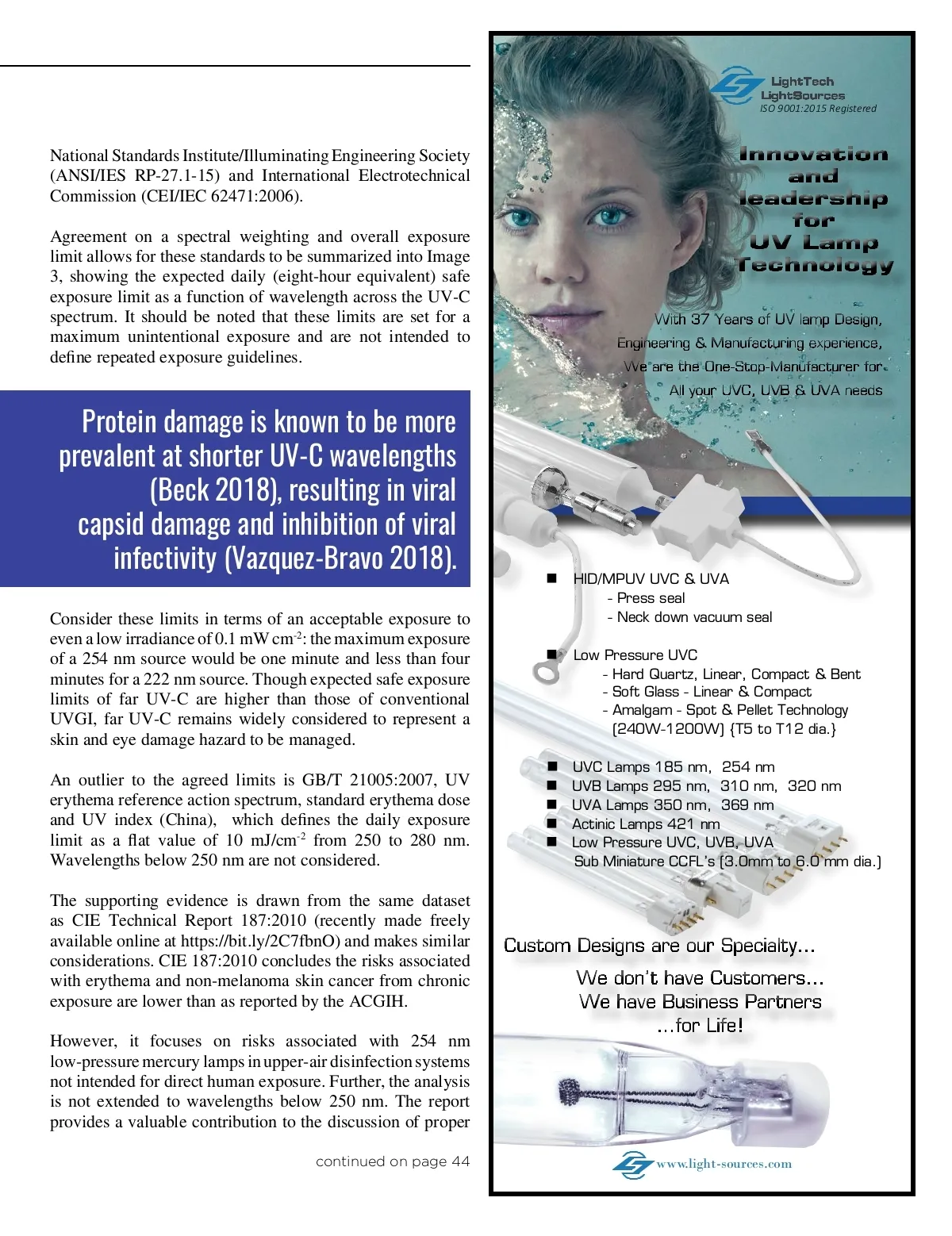 National Standards Institute/Illuminating Engineering Society (ANSI/IES RP-27.1-15) and International Electrotechnical Commission (CEI/IEC 62471:2006).

Agreement on a spectral weighting and overall exposure limit allows for these standards to be summarized into Image 3, showing the expected daily (eight-hour equivalent) safe exposure limit as a function of wavelength across the UV-C spectrum. It should be noted that these limits are set for a maximum unintentional exposure and are not intended to define repeated exposure guidelines.

Protein damage is known to be more prevalent at shorter UV-C wavelengths (Beck 2018), resulting in viral capsid damage and inhibition of viral infectivity (Vazquez-Bravo 2018).

Consider these limits in terms of an acceptable exposure to even a low irradiance of 0.1 mW cm$^{-2}$: the maximum exposure of a 254 nm source would be one minute and less than four minutes for a 222 nm source. Though expected safe exposure limits of far UV-C are higher than those of conventional UVGI, far UV-C remains widely considered to represent a skin and eye damage hazard to be managed.

An outlier to the agreed limits is GB/T 21005:2007, UV erythema reference action spectrum, standard erythema dose and UV index (China), which defines the daily exposure limit as a flat value of 10 mJ/cm$^{-2}$ from 250 to 280 nm. Wavelengths below 250 nm are not considered.

The supporting evidence is drawn from the same dataset as CIE Technical Report 187:2010 (recently made freely available online at https://bit.ly/2C7fbnO) and makes similar considerations. CIE 187:2010 concludes the risks associated with erythema and non-melanoma skin cancer from chronic exposure are lower than as reported by the ACGIH.

However, it focuses on risks associated with 254 nm low-pressure mercury lamps in upper-air disinfection systems not intended for direct human exposure. Further, the analysis is not extended to wavelengths below 250 nm. The report provides a valuable contribution to the discussion of proper

continued on page 44

LightTech LightSources
ISO 9001:2015 Registered

Innovation and leadership for UV Lamp Technology

With 37 Years of UV lamp Design, Engineering & Manufacturing experience, We are the One-Stop-Manufacturer for All your UVC, UVB & UVA needs

■ HID/MPUV UVC & UVA
- Press seal
- Neck down vacuum seal

■ Low Pressure UVC
- Hard Quartz, Linear, Compact & Bent
- Soft Glass - Linear & Compact
- Amalgam - Spot & Pellet Technology (240W-1200W) {T5 to T12 dia.}

■ UVC Lamps 185 nm, 254 nm
■ UVB Lamps 295 nm, 310 nm, 320 nm
■ UVA Lamps 350 nm, 369 nm
■ Actinic Lamps 421 nm
■ Low Pressure UVC, UVB, UVA
Sub Miniature CCFL's (3.0mm to 6.0 mm dia.)

Custom Designs are our Specialty...
We don't have Customers...
We have Business Partners
...for Life!

www.light-sources.com